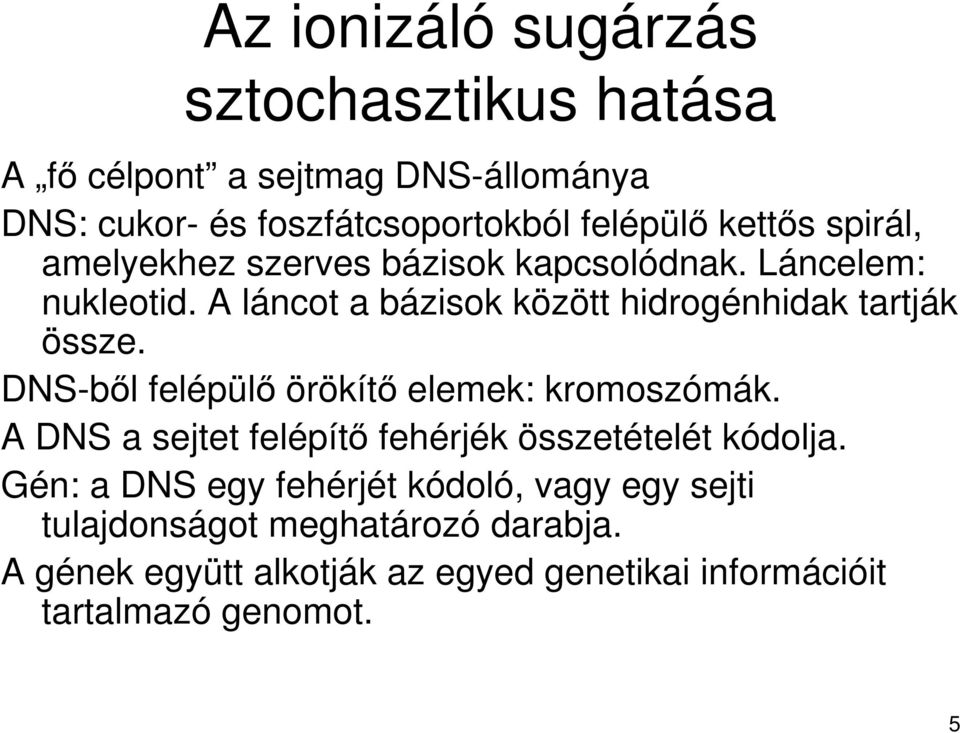 Az ionizáló sugárzás sztochasztikus hatása

A „fő célpont” a sejtmag DNS-állománya

DNS: cukor- és foszfátcsoportokból felépülő kettős spirál, amelyekhez szerves bázisok kapcsolódnak. Láncelem: nukleotid. A láncot a bázisok között hidrogénhidak tartják össze.

DNS-ből felépülő örökítő elemek: kromoszómák.

A DNS a sejtet felépítő fehérjék összetételét kódolja.

Gén: a DNS egy fehérjét kódoló, vagy egy sejti tulajdonságot meghatározó darabja.

A gének együtt alkotják az egyed genetikai információit tartalmazó genomot.

5